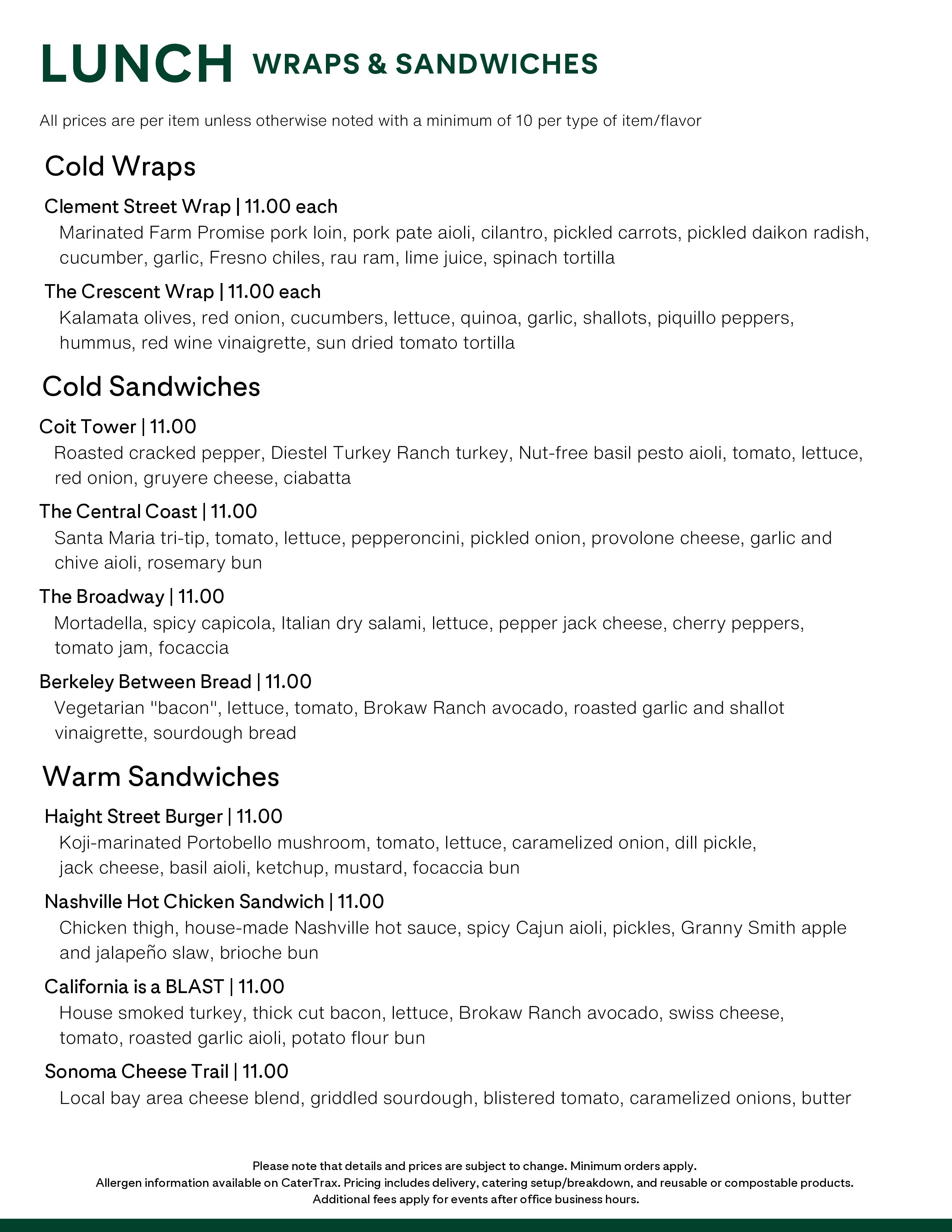 LUNCH WRAPS & SANDWICHES

All prices are per item unless otherwise noted with a minimum of 10 per type of item/flavor

Cold Wraps

Clement Street Wrap | 11.00 each
Marinated Farm Promise pork loin, pork pate aioli, cilantro, pickled carrots, pickled daikon radish, cucumber, garlic, Fresno chiles, rau ram, lime juice, spinach tortilla

The Crescent Wrap | 11.00 each
Kalamata olives, red onion, cucumbers, lettuce, quinoa, garlic, shallots, piquillo peppers, hummus, red wine vinaigrette, sun dried tomato tortilla

Cold Sandwiches

Coit Tower | 11.00
Roasted cracked pepper, Diestel Turkey Ranch turkey, Nut-free basil pesto aioli, tomato, lettuce, red onion, gruyere cheese, ciabatta

The Central Coast | 11.00
Santa Maria tri-tip, tomato, lettuce, pepperoncini, pickled onion, provolone cheese, garlic and chive aioli, rosemary bun

The Broadway | 11.00
Mortadella, spicy capicola, Italian dry salami, lettuce, pepper jack cheese, cherry peppers, tomato jam, focaccia

Berkeley Between Bread | 11.00
Vegetarian "bacon", lettuce, tomato, Brokaw Ranch avocado, roasted garlic and shallot vinaigrette, sourdough bread

Warm Sandwiches

Haight Street Burger | 11.00
Koji-marinated Portobello mushroom, tomato, lettuce, caramelized onion, dill pickle, jack cheese, basil aioli, ketchup, mustard, focaccia bun

Nashville Hot Chicken Sandwich | 11.00
Chicken thigh, house-made Nashville hot sauce, spicy Cajun aioli, pickles, Granny Smith apple and jalapeño slaw, brioche bun

California is a BLAST | 11.00
House smoked turkey, thick cut bacon, lettuce, Brokaw Ranch avocado, swiss cheese, tomato, roasted garlic aioli, potato flour bun

Sonoma Cheese Trail | 11.00
Local bay area cheese blend, griddled sourdough, blistered tomato, caramelized onions, butter

Please note that details and prices are subject to change. Minimum orders apply.
Allergen information available on CaterTrax. Pricing includes delivery, catering setup/breakdown, and reusable or compostable products.
Additional fees apply for events after office business hours.